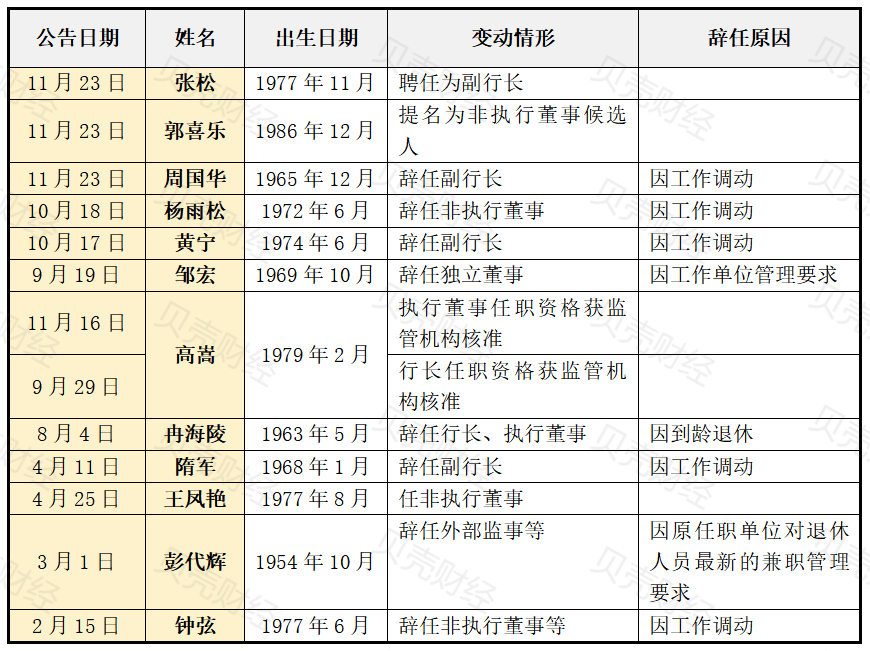 | 公告日期 | 姓名 | 出生日期 | 变动情形 | 辞任原因 |
|---|---|---|---|---|
| 11月23日 | 张松 | 1977年11月 | 聘任为副行长 | |
| 11月23日 | 郭喜乐 | 1986年12月 | 提名为非执行董事候选人 | |
| 11月23日 | 周国华 | 1965年12月 | 辞任副行长 | 因工作调动 |
| 10月18日 | 杨雨松 | 1972年6月 | 辞任非执行董事 | 因工作调动 |
| 10月17日 | 黄宁 | 1974年6月 | 辞任副行长 | 因工作调动 |
| 9月19日 | 邹宏 | 1969年10月 | 辞任独立董事 | 因工作单位管理要求 |
| 11月16日 | 高嵩 | 1979年2月 | 执行董事任职资格获监管机构核准 | |
| 9月29日 | | | 行长任职资格获监管机构核准 | |
| 8月4日 | 冉海陵 | 1963年5月 | 辞任行长、执行董事 | 因到龄退休 |
| 4月11日 | 隋军 | 1968年1月 | 辞任副行长 | 因工作调动 |
| 4月25日 | 王凤艳 | 1977年8月 | 任非执行董事 | |
| 3月1日 | 彭代辉 | 1954年10月 | 辞任外部监事等 | 因原任职单位对退休人员最新的兼职管理要求 |
| 2月15日 | 钟弦 | 1977年6月 | 辞任非执行董事等 | 因工作调动 |

贝壳财经